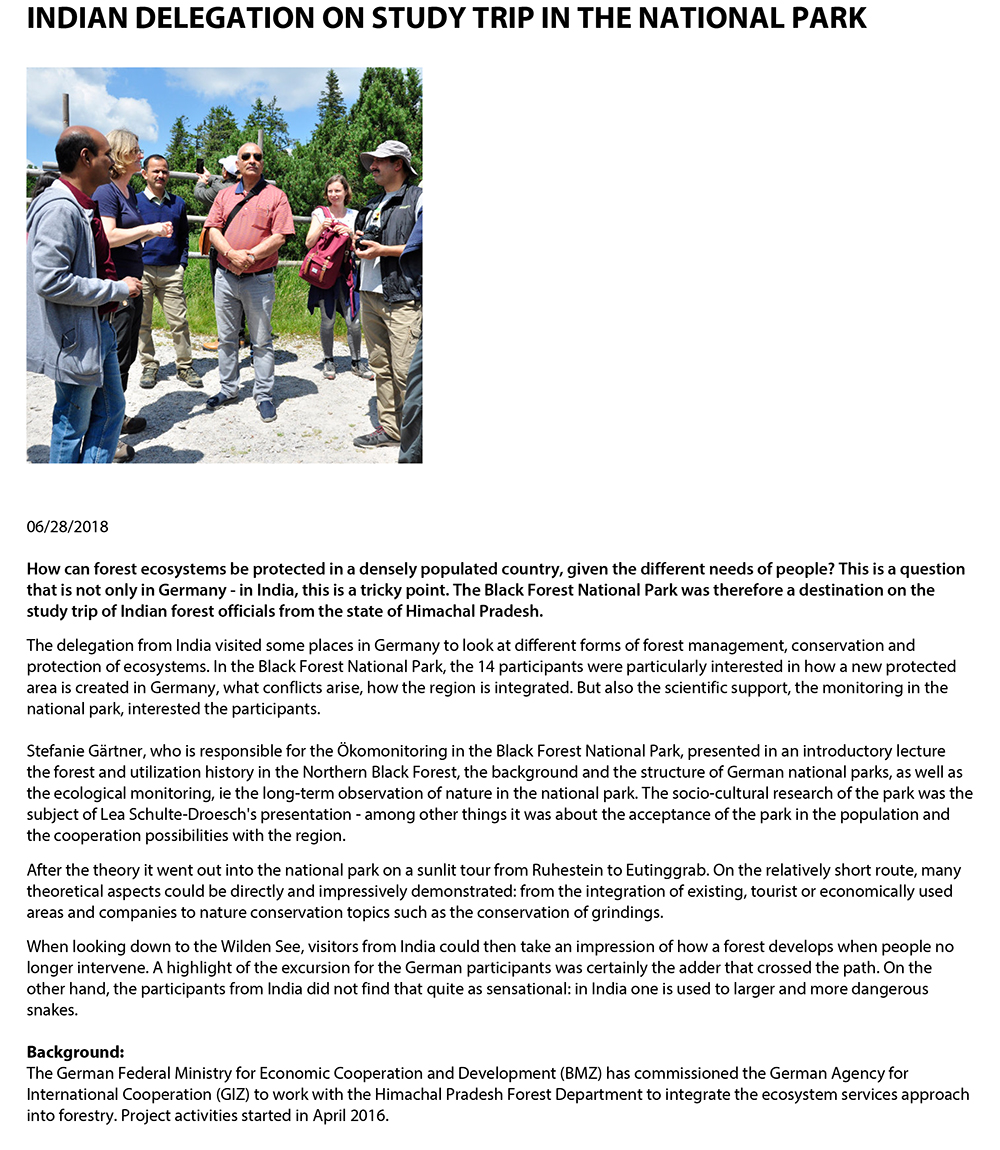 INDIAN DELEGATION ON STUDY TRIP IN THE NATIONAL PARK

06/28/2018

How can forest ecosystems be protected in a densely populated country, given the different needs of people? This is a question that is not only in Germany - in India, this is a tricky point. The Black Forest National Park was therefore a destination on the study trip of Indian forest officials from the state of Himachal Pradesh.

The delegation from India visited some places in Germany to look at different forms of forest management, conservation and protection of ecosystems. In the Black Forest National Park, the 14 participants were particularly interested in how a new protected area is created in Germany, what conflicts arise, how the region is integrated. But also the scientific support, the monitoring in the national park, interested the participants.

Stefanie Gärtner, who is responsible for the Ökomonitoring in the Black Forest National Park, presented in an introductory lecture the forest and utilization history in the Northern Black Forest, the background and the structure of German national parks, as well as the ecological monitoring, ie the long-term observation of nature in the national park. The socio-cultural research of the park was the subject of Lea Schulte-Droesch's presentation - among other things it was about the acceptance of the park in the population and the cooperation possibilities with the region.

After the theory it went out into the national park on a sunlit tour from Ruhestein to Eutinggrab. On the relatively short route, many theoretical aspects could be directly and impressively demonstrated: from the integration of existing, tourist or economically used areas and companies to nature conservation topics such as the conservation of grindings.

When looking down to the Wilden See, visitors from India could then take an impression of how a forest develops when people no longer intervene. A highlight of the excursion for the German participants was certainly the adder that crossed the path. On the other hand, the participants from India did not find that quite as sensational: in India one is used to larger and more dangerous snakes.

Background:
The German Federal Ministry for Economic Cooperation and Development (BMZ) has commissioned the German Agency for International Cooperation (GIZ) to work with the Himachal Pradesh Forest Department to integrate the ecosystem services approach into forestry. Project activities started in April 2016.